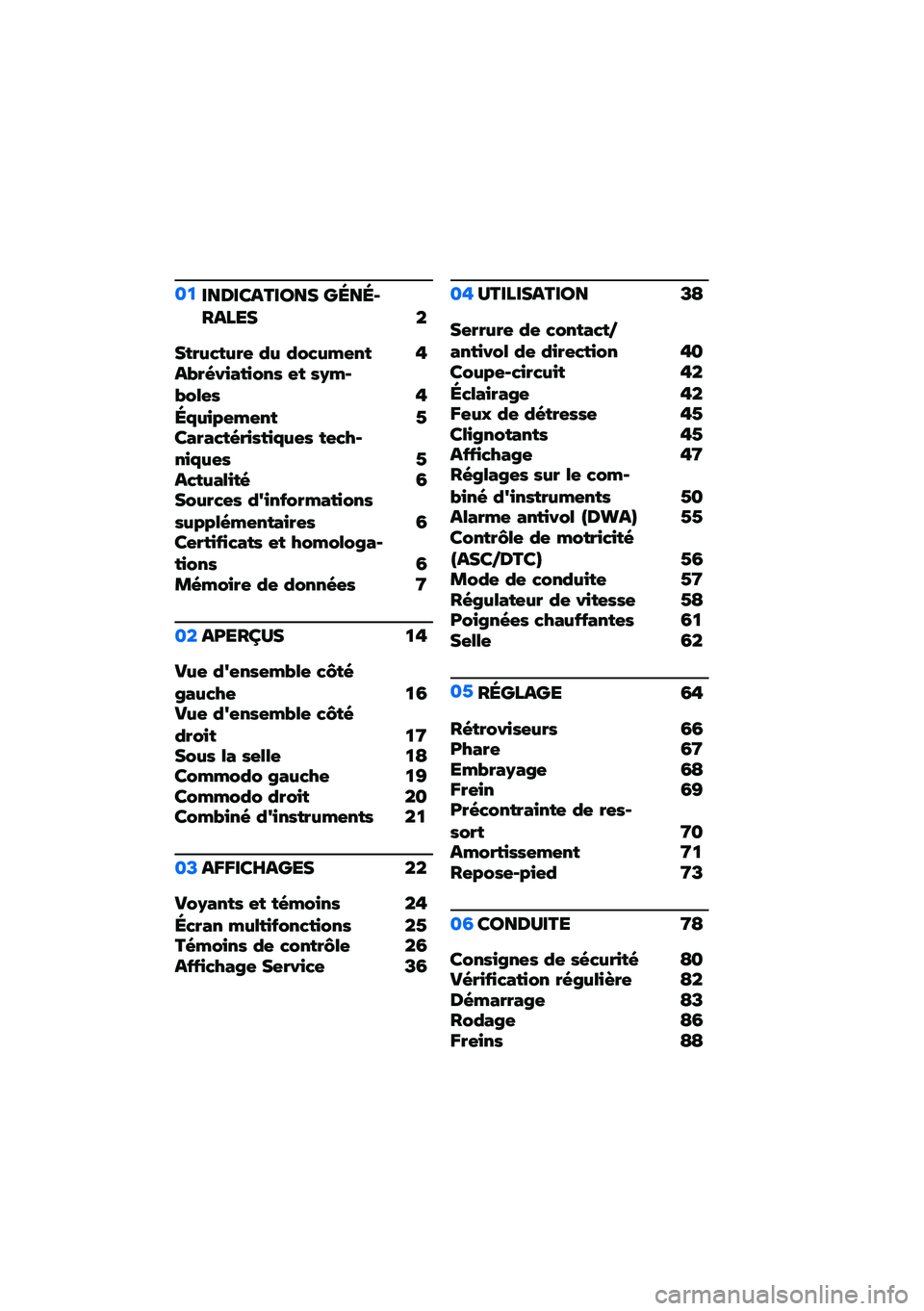 01 INDICATIONS GÉNÉRALES 2

Structure du document 4
Abréviations et symboles 4
Équipement 5
Caractéristiques techniques 5
Actualité 6
Sources d'informations supplémentaires 6
Certificats et homologations 6
Mémoire de données 7

02 APERÇUS 14

Vue d'ensemble côté gauche 16
Vue d'ensemble côté droit 17
Sous la selle 18
Commodo gauche 19
Commodo droit 20
Combiné d'instruments 21

03 AFFICHAGES 22

Voyants et témoins 24
Écran multifonctions 25
Témoins de contrôle 26
Affichage Service 36

04 UTILISATION 38

Serrure de contact/antivol de direction 40
Coupe-circuit 42
Éclairage 42
Feux de détresse 45
Clignotants 45
Affichage 47
Réglages sur le combiné d'instruments 50
Alarme antivol (DWA) 55
Contrôle de motricité (ASC/DTC) 56
Mode de conduite 57
Régulateur de vitesse 58
Poignées chauffantes 61
Selle 62

05 RÉGLAGE 64

Rétroviseurs 66
Phare 67
Embrayage 68
Frein 69
Précontrainte de ressort 70
Amortissement 71
Repose-pied 73

06 CONDUITE 78

Consignes de sécurité 80
Vérification régulière 82
Démarrage 83
Rodage 86
Freins 88

carmanualsonline.info